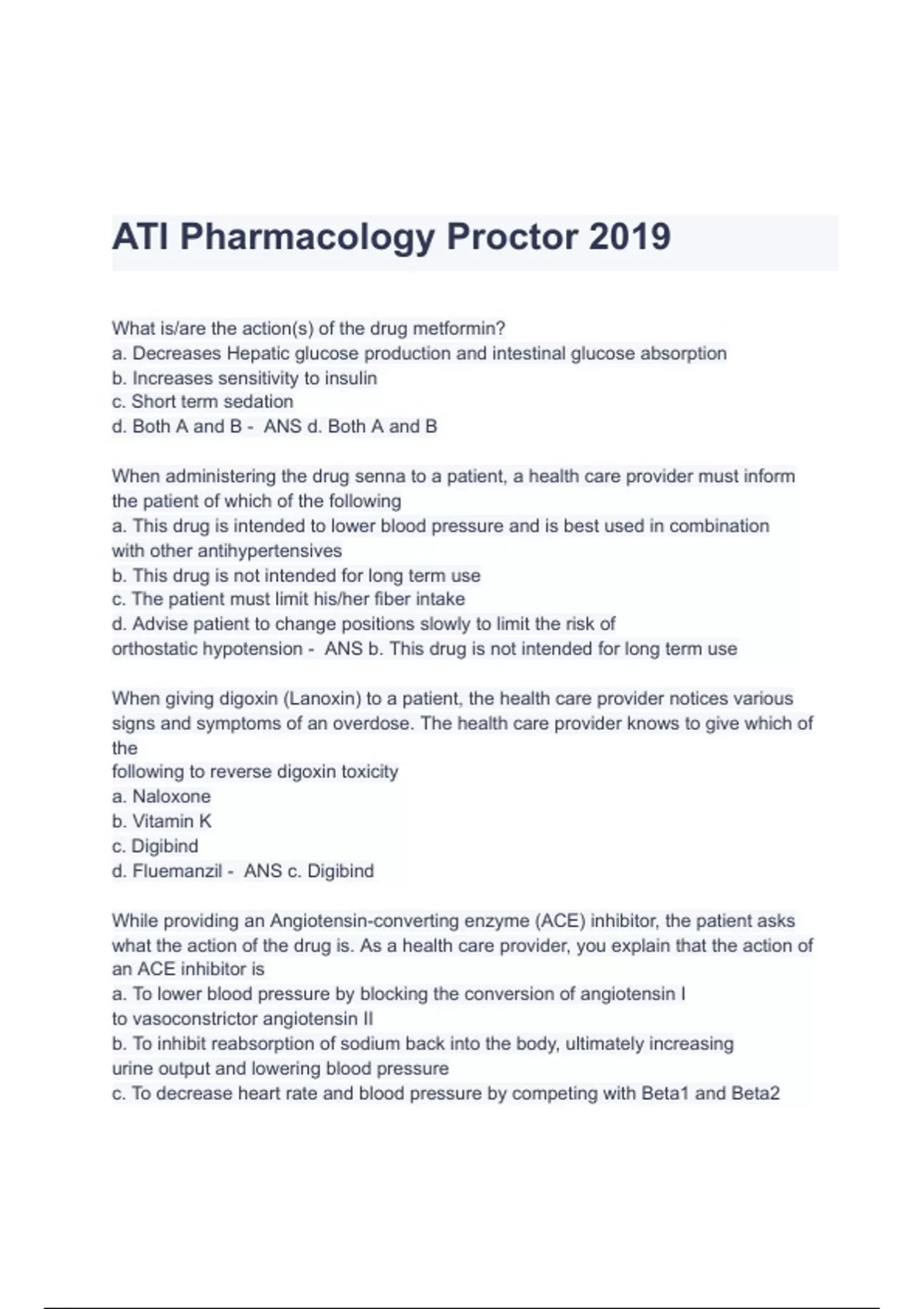 ATI Pharmacology Proctor 2019

What is/are the action(s) of the drug metformin?
a. Decreases Hepatic glucose production and intestinal glucose absorption
b. Increases sensitivity to insulin
c. Short term sedation
d. Both A and B - ANS d. Both A and B

When administering the drug senna to a patient, a health care provider must inform the patient of which of the following
a. This drug is intended to lower blood pressure and is best used in combination with other antihypertensives
b. This drug is not intended for long term use
c. The patient must limit his/her fiber intake
d. Advise patient to change positions slowly to limit the risk of orthostatic hypotension - ANS b. This drug is not intended for long term use

When giving digoxin (Lanoxin) to a patient, the health care provider notices various signs and symptoms of an overdose. The health care provider knows to give which of the
following to reverse digoxin toxicity
a. Naloxone
b. Vitamin K
c. Digibind
d. Fluemanzil - ANS c. Digibind

While providing an Angiotensin-converting enzyme (ACE) inhibitor, the patient asks what the action of the drug is. As a health care provider, you explain that the action of an ACE inhibitor is
a. To lower blood pressure by blocking the conversion of angiotensin I to vasoconstrictor angiotensin II
b. To inhibit reabsorption of sodium back into the body, ultimately increasing urine output and lowering blood pressure
c. To decrease heart rate and blood pressure by competing with Beta1 and Beta2